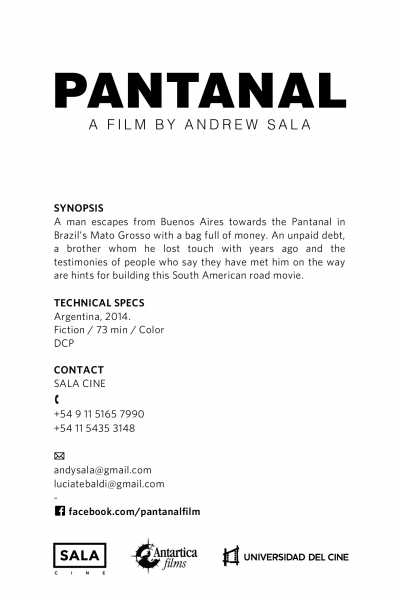 PANTANAL

A FILM BY ANDREW SALA

SYNOPSIS
A man escapes from Buenos Aires towards the Pantanal in Brazil's Mato Grosso with a bag full of money. An unpaid debt, a brother whom he lost touch with years ago and the testimonies of people who say they have met him on the way are hints for building this South American road movie.

TECHNICAL SPECS
Argentina, 2014.
Fiction / 73 min / Color
DCP

CONTACT
SALA CINE
+54 9 11 5165 7990
+54 11 5435 3148

andysala@gmail.com
luciatebaldi@gmail.com
-
facebook.com/pantanalfilm

SALA
CINE

Antartica films

UNIVERSIDAD DEL CINE